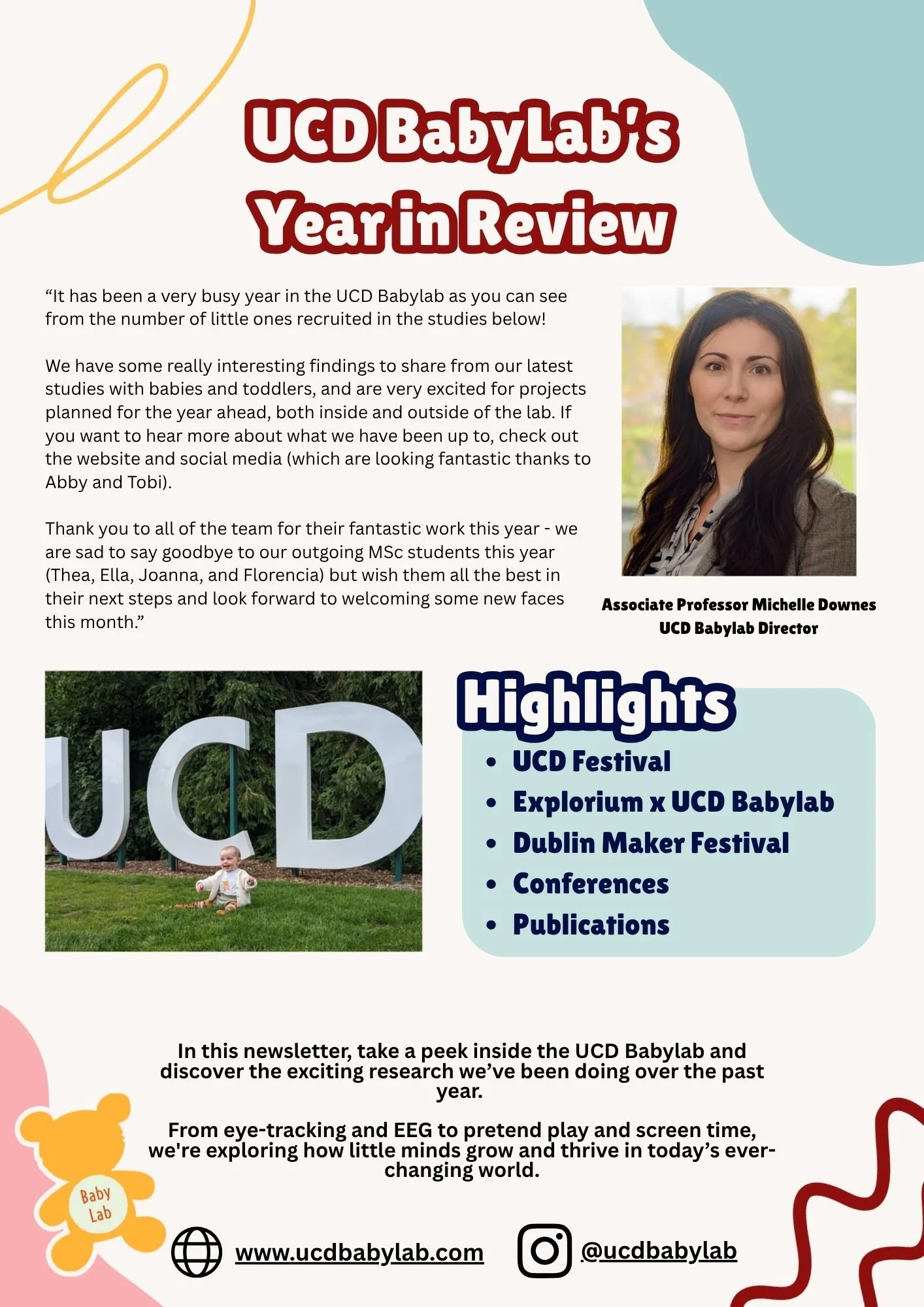 UCD BabyLab's
Year in Review

"It has been a very busy year in the UCD Babylab as you can see from the number of little ones recruited in the studies below!

We have some really interesting findings to share from our latest studies with babies and toddlers, and are very excited for projects planned for the year ahead, both inside and outside of the lab. If you want to hear more about what we have been up to, check out the website and social media (which are looking fantastic thanks to Abby and Tobi).

Thank you to all of the team for their fantastic work this year - we are sad to say goodbye to our outgoing MSc students this year (Thea, Ella, Joanna, and Florencia) but wish them all the best in their next steps and look forward to welcoming some new faces this month."

Associate Professor Michelle Downes
UCD Babylab Director

UCD

Highlights
• UCD Festival
• Explorium x UCD Babylab
• Dublin Maker Festival
• Conferences
• Publications

In this newsletter, take a peek inside the UCD Babylab and discover the exciting research we've been doing over the past year.

From eye-tracking and EEG to pretend play and screen time, we're exploring how little minds grow and thrive in today's ever-changing world.

Baby Lab

www.ucdbabylab.com

@ucdbabylab